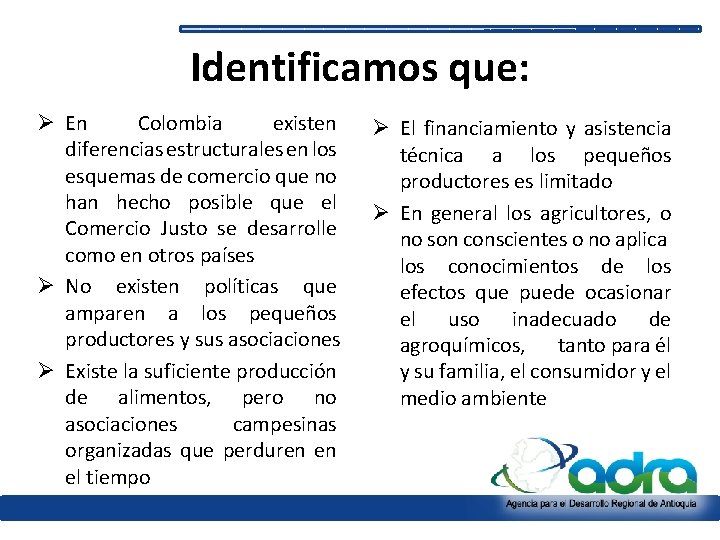 Identificamos que:

➢ En Colombia existen diferencias estructurales en los esquemas de comercio que no han hecho posible que el Comercio Justo se desarrolle como en otros países

➢ No existen políticas que amparen a los pequeños productores y sus asociaciones

➢ Existe la suficiente producción de alimentos, pero no asociaciones campesinas organizadas que perduren en el tiempo

➢ El financiamiento y asistencia técnica a los pequeños productores es limitado

➢ En general los agricultores, o no son conscientes o no aplica los conocimientos de los efectos que puede ocasionar el uso inadecuado de agroquímicos, tanto para él y su familia, el consumidor y el medio ambiente

adra
Agencia para el Desarrollo Regional de Antioquia